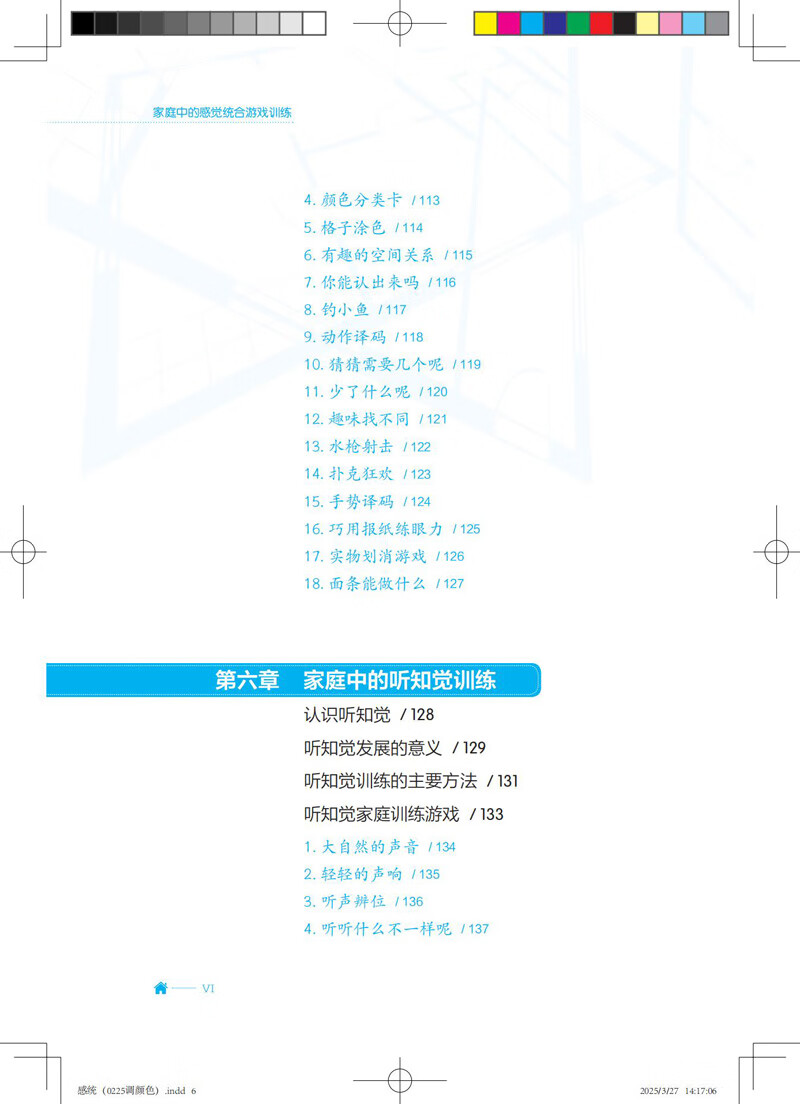 家庭中的感觉统合游戏训练

4.颜色分类卡 /113
5.格子涂色 /114
6.有趣的空间关系 /115
7.你能认出来吗 /116
8.钓小鱼 /117
9.动作译码 /118
10.猜猜需要几个呢 /119
11.少了什么呢 /120
12.趣味找不同 /121
13.水枪射击 /122
14.扑克狂欢 /123
15.手势译码 /124
16.巧用报纸练眼力 /125
17.实物划消游戏 /126
18.面条能做什么 /127

第六章 家庭中的听知觉训练

认识听知觉 /128
听知觉发展的意义 /129
听知觉训练的主要方法 /131
听知觉家庭训练游戏 /133
1.大自然的声音 /134
2.轻轻的声响 /135
3.听声辨位 /136
4.听听什么不一样呢 /137

VI

感统（0225调颜色）.indd 6 2025/3/27 14:17:06